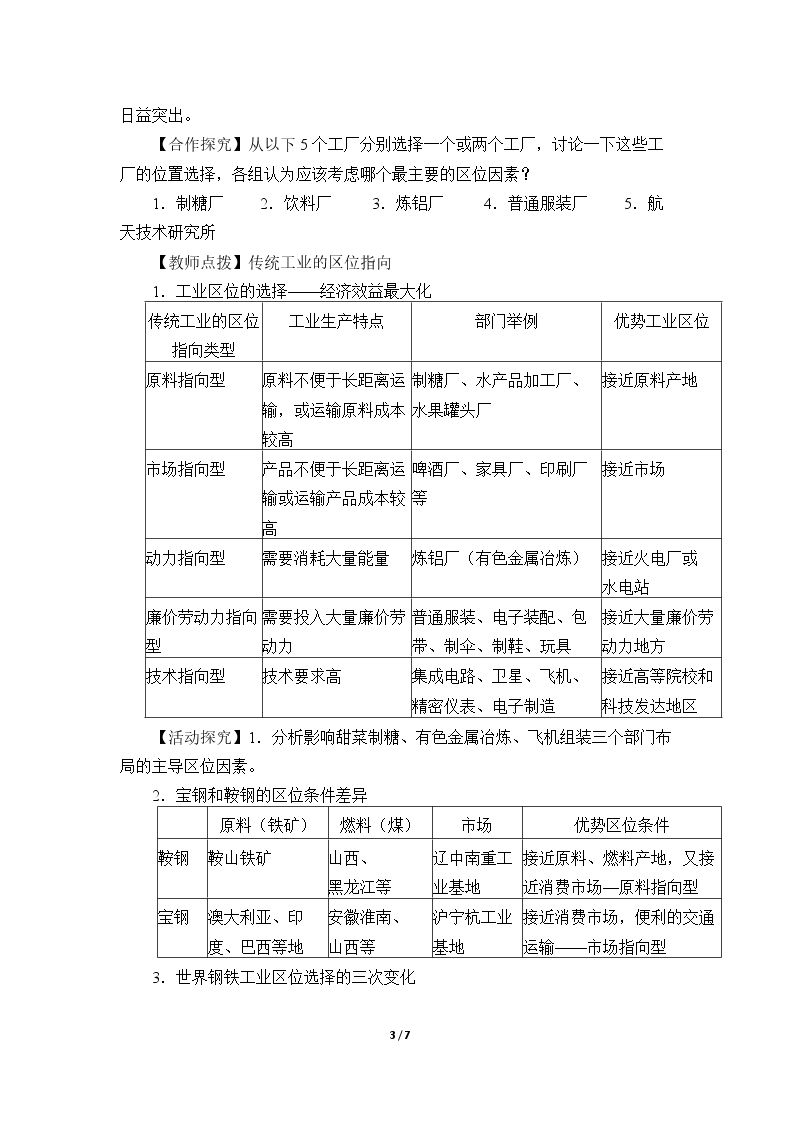 日益突出。

【合作探究】从以下5个工厂分别选择一个或两个工厂，讨论一下这些工厂的位置选择，各组认为应该考虑哪个最主要的区位因素？

1.制糖厂 2.饮料厂 3.炼铝厂 4.普通服装厂 5.航天技术研究所

【教师点拨】传统工业的区位指向

1.工业区位的选择——经济效益最大化

| 传统工业的区位指向类型 | 工业生产特点 | 部门举例 | 优势工业区位 |
|---|---|---|---|
| 原料指向型 | 原料不便于长距离运输，或运输原料成本较高 | 制糖厂、水产品加工厂、水果罐头厂 | 接近原料产地 |
| 市场指向型 | 产品不便于长距离运输或运输产品成本较高 | 啤酒厂、家具厂、印刷厂等 | 接近市场 |
| 动力指向型 | 需要消耗大量能量 | 炼铝厂（有色金属冶炼） | 接近火电厂或水电站 |
| 廉价劳动力指向型 | 需要投入大量廉价劳动力 | 普通服装、电子装配、包带、制伞、制鞋、玩具 | 接近大量廉价劳动力地方 |
| 技术指向型 | 技术要求高 | 集成电路、卫星、飞机、精密仪表、电子制造 | 接近高等院校和科技发达地区 |

【活动探究】1.分析影响甜菜制糖、有色金属冶炼、飞机组装三个部门布局的主导区位因素。

2.宝钢和鞍钢的区位条件差异

|  | 原料（铁矿） | 燃料（煤） | 市场 | 优势区位条件 |
|---|---|---|---|---|
| 鞍钢 | 鞍山铁矿 | 山西、黑龙江等 | 辽中南重工业基地 | 接近原料、燃料产地，又接近消费市场—原料指向型 |
| 宝钢 | 澳大利亚、印度、巴西等地 | 安徽淮南、山西等 | 沪宁杭工业基地 | 接近消费市场，便利的交通运输——市场指向型 |

3.世界钢铁工业区位选择的三次变化

3 / 7